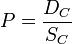 $P = \frac{D_C}{S_C}$